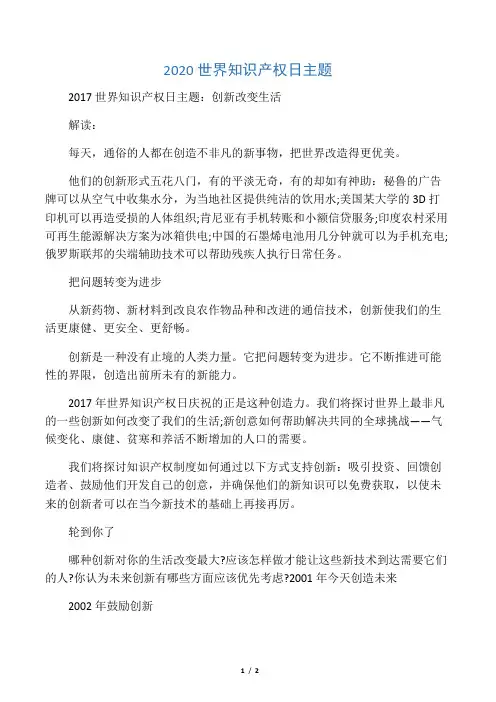 2020 世界知识产权日主题

2017 世界知识产权日主题：创新改变生活

解读：

每天，通俗的人都在创造不非凡的新事物，把世界改造得更优美。

他们的创新形式五花八门，有的平淡无奇，有的却如有神助：秘鲁的广告牌可以从空气中收集水分，为当地社区提供纯洁的饮用水;美国某大学的 3D 打印机可以再造受损的人体组织;肯尼亚有手机转账和小额信贷服务;印度农村采用可再生能源解决方案为冰箱供电;中国的石墨烯电池用几分钟就可以为手机充电;俄罗斯联邦的尖端辅助技术可以帮助残疾人执行日常任务。

把问题转变为进步

从新药物、新材料到改良农作物品种和改进的通信技术，创新使我们的生活更康健、更安全、更舒畅。

创新是一种没有止境的人类力量。它把问题转变为进步。它不断推进可能性的界限，创造出前所未有的新能力。

2017 年世界知识产权日庆祝的正是这种创造力。我们将探讨世界上最非凡的一些创新如何改变了我们的生活;新创意如何帮助解决共同的全球挑战——气候变化、康健、贫寒和养活不断增加的人口的需要。

我们将探讨知识产权制度如何通过以下方式支持创新：吸引投资、回馈创造者、鼓励他们开发自己的创意，并确保他们的新知识可以免费获取，以使未来的创新者可以在当今新技术的基础上再接再厉。

轮到你了

哪种创新对你的生活改变最大?应该怎样做才能让这些新技术到达需要它们的人?你认为未来创新有哪些方面应该优先考虑?2001 年今天创造未来

2002 年鼓励创新

1 / 2